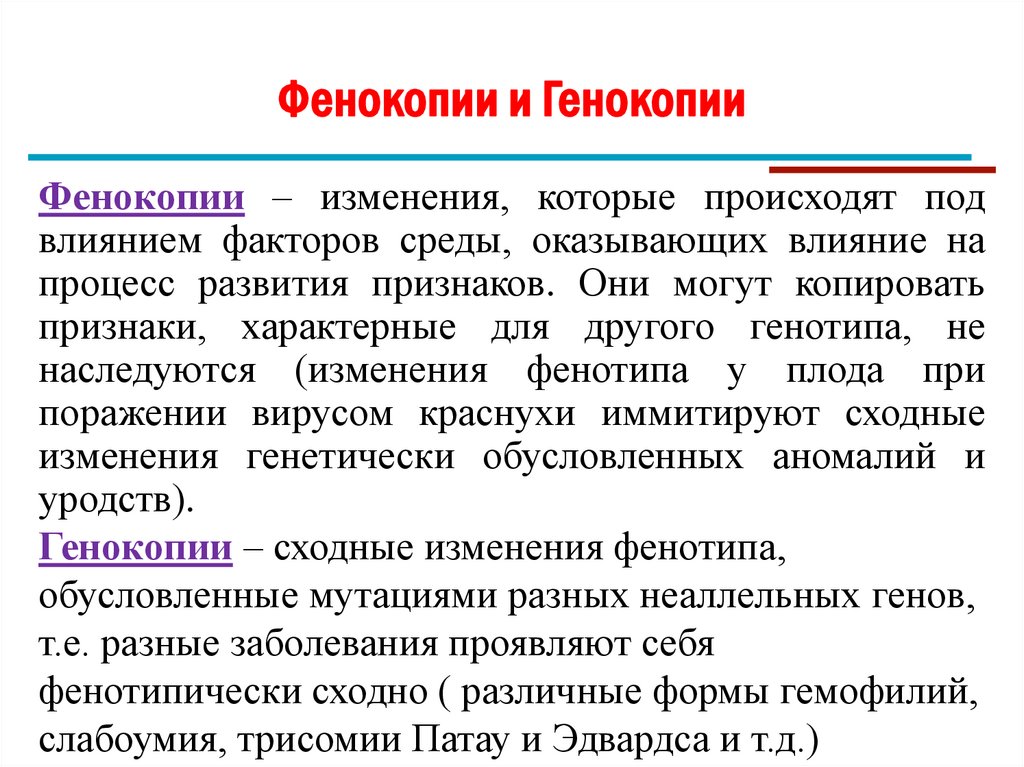 Фенокопии и Генокопии

Фенокопии – изменения, которые происходят под влиянием факторов среды, оказывающих влияние на процесс развития признаков. Они могут копировать признаки, характерные для другого генотипа, не наследуются (изменения фенотипа у плода при поражении вирусом краснухи иммитируют сходные изменения генетически обусловленных аномалий и уродств).

Генокопии – сходные изменения фенотипа, обусловленные мутациями разных неаллельных генов, т.е. разные заболевания проявляют себя фенотипически сходно ( различные формы гемофилий, слабоумия, трисомии Патау и Эдвардса и т.д.)